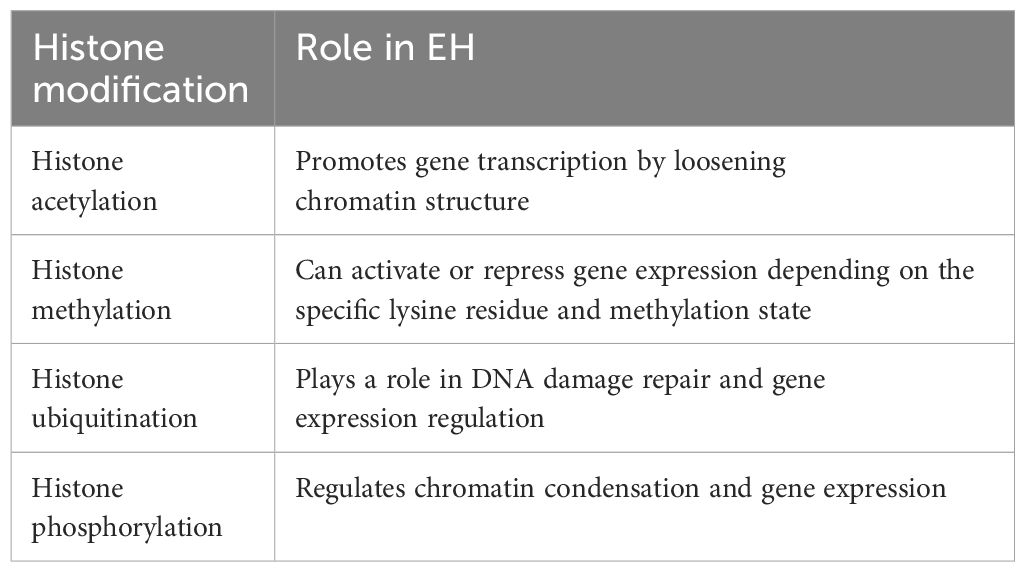 | Histone modification | Role in EH |
|---|---|
| Histone acetylation | Promotes gene transcription by loosening chromatin structure |
| Histone methylation | Can activate or repress gene expression depending on the specific lysine residue and methylation state |
| Histone ubiquitination | Plays a role in DNA damage repair and gene expression regulation |
| Histone phosphorylation | Regulates chromatin condensation and gene expression |